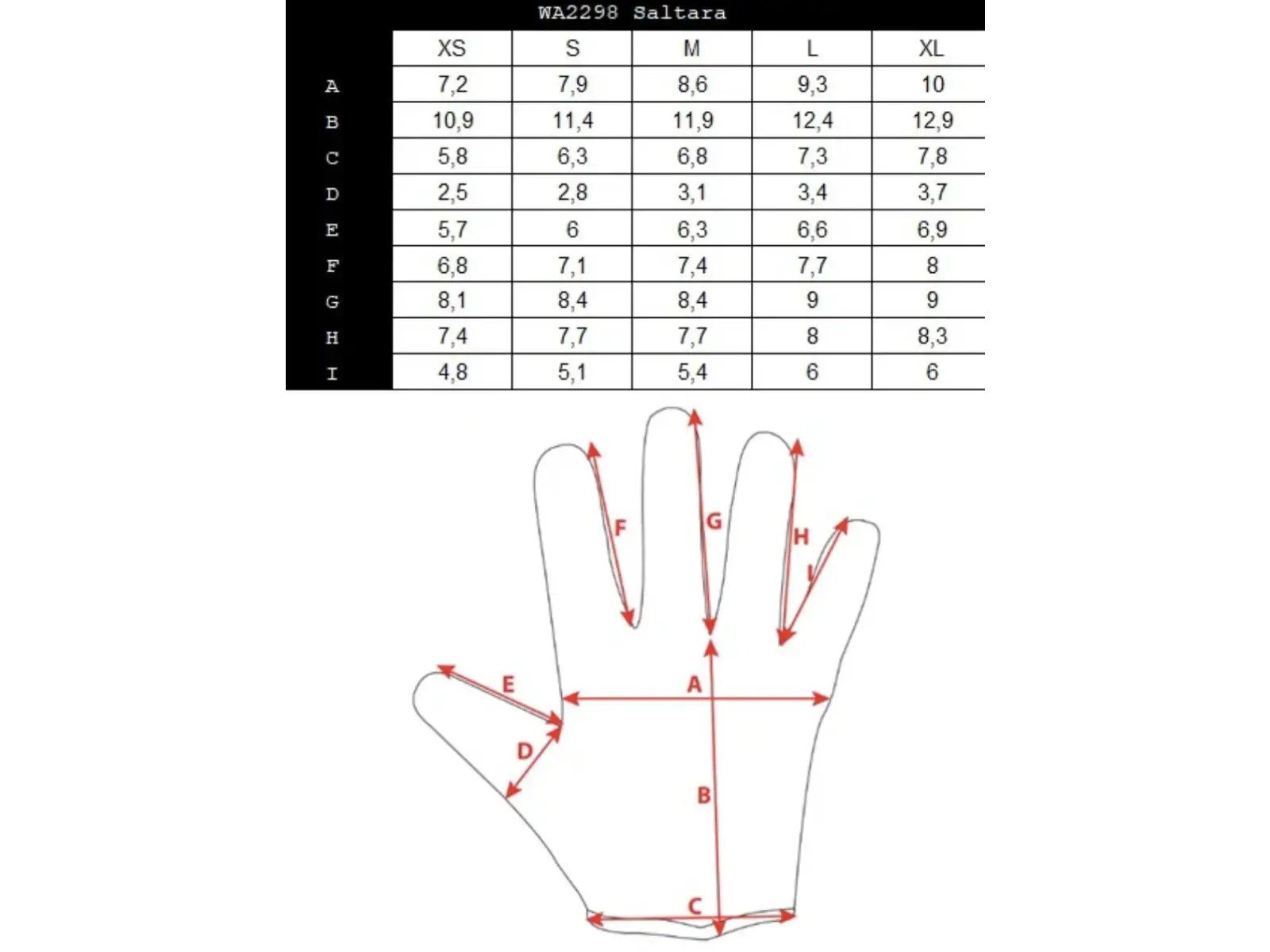 WA2298 Saltara

| | XS | S | M | L | XL |
|---|---|---|---|---|---|
| A | 7,2 | 7,9 | 8,6 | 9,3 | 10 |
| B | 10,9 | 11,4 | 11,9 | 12,4 | 12,9 |
| C | 5,8 | 6,3 | 6,8 | 7,3 | 7,8 |
| D | 2,5 | 2,8 | 3,1 | 3,4 | 3,7 |
| E | 5,7 | 6 | 6,3 | 6,6 | 6,9 |
| F | 6,8 | 7,1 | 7,4 | 7,7 | 8 |
| G | 8,1 | 8,4 | 8,4 | 9 | 9 |
| H | 7,4 | 7,7 | 7,7 | 8 | 8,3 |
| I | 4,8 | 5,1 | 5,4 | 6 | 6 |

F
G
H
I
E
A
D
B
C